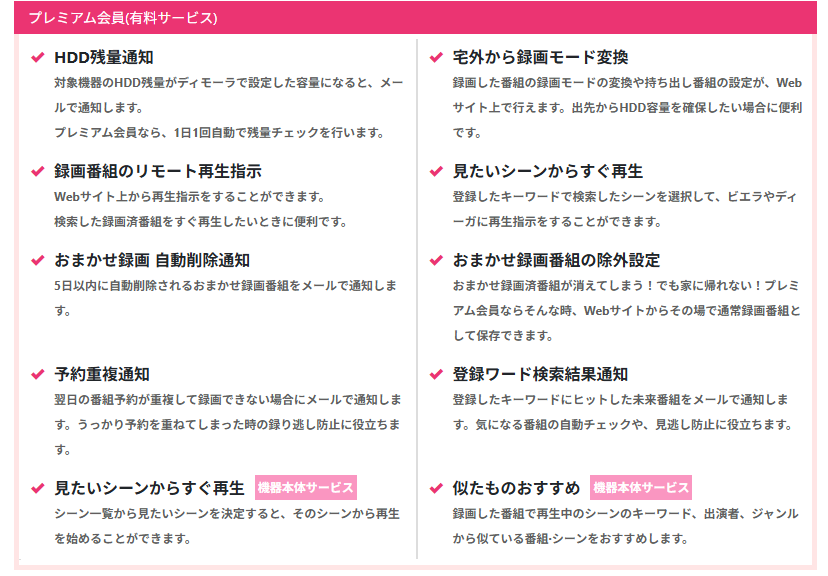 プレミアム会員(有料サービス)

✔ HDD残量通知
対象機器のHDD残量がディモーラで設定した容量になると、メールで通知します。
プレミアム会員なら、1日1回自動で残量チェックを行います。

✔ 録画番組のリモート再生指示
Webサイト上から再生指示をすることができます。
検索した録画済番組をすぐ再生したいときに便利です。

✔ おまかせ録画 自動削除通知
5日以内に自動削除されるおまかせ録画番組をメールで通知します。

✔ 予約重複通知
翌日の番組予約が重複して録画できない場合にメールで通知します。うっかり予約を重ねてしまった時の録り逃し防止に役立ちます。

✔ 見たいシーンからすぐ再生 機器本体サービス
シーン一覧から見たいシーンを決定すると、そのシーンから再生を始めることができます。

✔ 宅外から録画モード変換
録画した番組の録画モードの変換や持ち出し番組の設定が、Webサイト上で行えます。出先からHDD容量を確保したい場合に便利です。

✔ 見たいシーンからすぐ再生
登録したキーワードで検索したシーンを選択して、ビエラやディーガに再生指示をすることができます。

✔ おまかせ録画番組の除外設定
おまかせ録画済番組が消えてしまう！でも家に帰れない！プレミアム会員ならそんな時、Webサイトからその場で通常録画番組として保存できます。

✔ 登録ワード検索結果通知
登録したキーワードにヒットした未来番組をメールで通知します。気になる番組の自動チェックや、見逃し防止に役立ちます。

✔ 似たものおすすめ 機器本体サービス
録画した番組で再生中のシーンのキーワード、出演者、ジャンルから似ている番組·シーンをおすすめします。